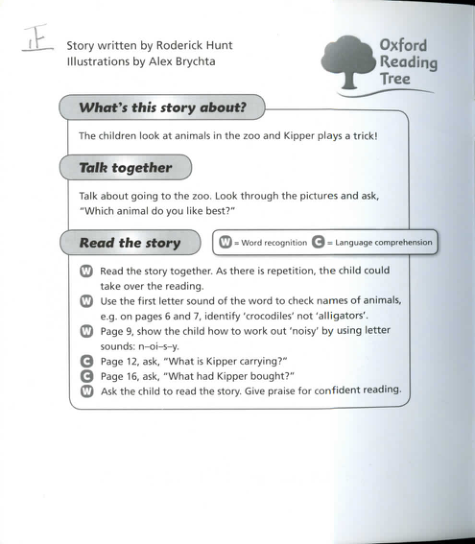 1F

Story written by Roderick Hunt
Illustrations by Alex Brychta

Oxford Reading Tree

What's this story about?

The children look at animals in the zoo and Kipper plays a trick!

Talk together

Talk about going to the zoo. Look through the pictures and ask, "Which animal do you like best?"

Read the story

W = Word recognition C = Language comprehension

W Read the story together. As there is repetition, the child could take over the reading.
W Use the first letter sound of the word to check names of animals, e.g. on pages 6 and 7, identify 'crocodiles' not 'alligators'.
W Page 9, show the child how to work out 'noisy' by using letter sounds: n–oi–s–y.
C Page 12, ask, "What is Kipper carrying?"
C Page 16, ask, "What had Kipper bought?"
W Ask the child to read the story. Give praise for confident reading.